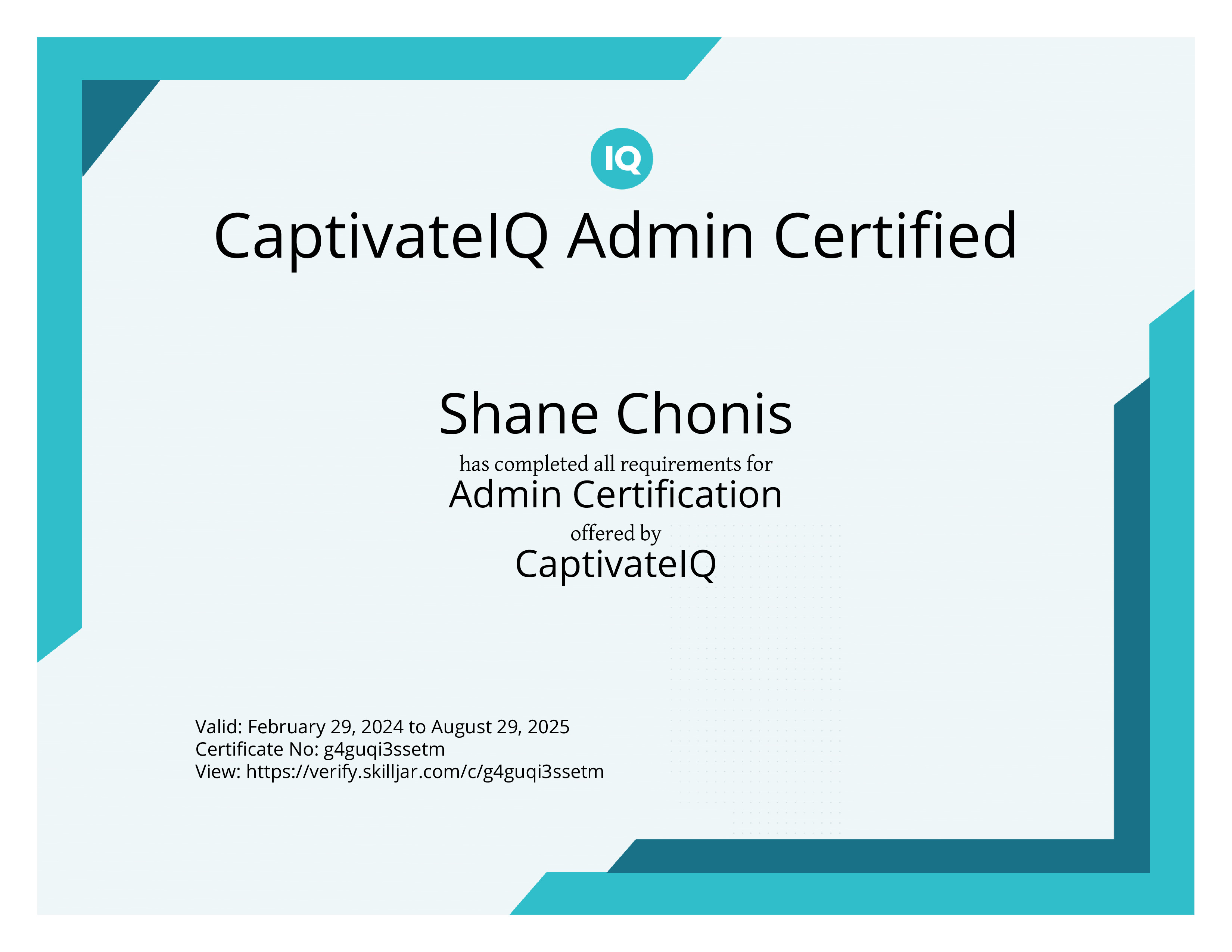 IQ

CaptivateIQ Admin Certified

Shane Chonis

has completed all requirements for

Admin Certification

offered by

CaptivateIQ

Valid: February 29, 2024 to August 29, 2025
Certificate No: g4guqi3ssetm
View: https://verify.skilljar.com/c/g4guqi3ssetm